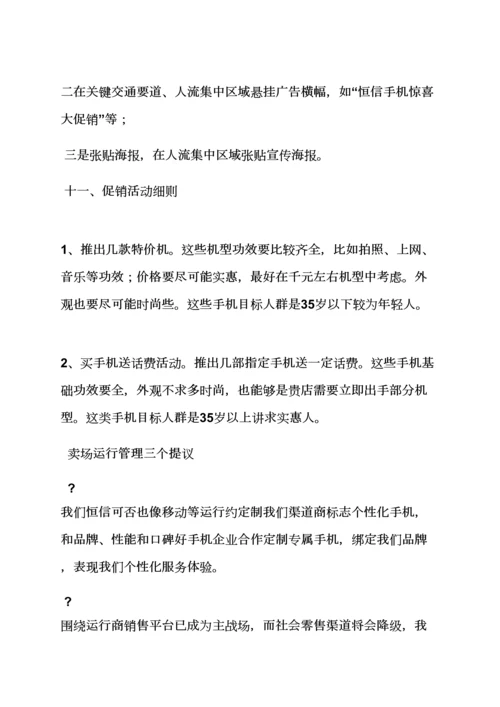 二在关键交通要道、人流集中区域悬挂广告横幅，如“恒信手机惊喜大促销”等；

三是张贴海报，在人流集中区域张贴宣传海报。

十一、促销活动细则

1、推出几款特价机。这些机型功效要比较齐全，比如拍照、上网、音乐等功效；价格要尽可能实惠，最好在千元左右机型中考虑。外观也要尽可能时尚些。这些手机目标人群是35岁以下较为年轻人。

2、买手机送话费活动。推出几部指定手机送一定话费。这些手机基础功效要全，外观不求多时尚，也能够是贵店需要立即出手部分机型。这类手机目标人群是35岁以上讲求实惠人。

卖场运行管理三个提议

？

我们恒信可否也像移动等运行约定制我们渠道商标志个性化手机，和品牌、性能和口碑好手机企业合作定制专属手机，绑定我们品牌，表现我们个性化服务体验。

？

围绕运行商销售平台已成为主战场，而社会零售渠道将会降级，我